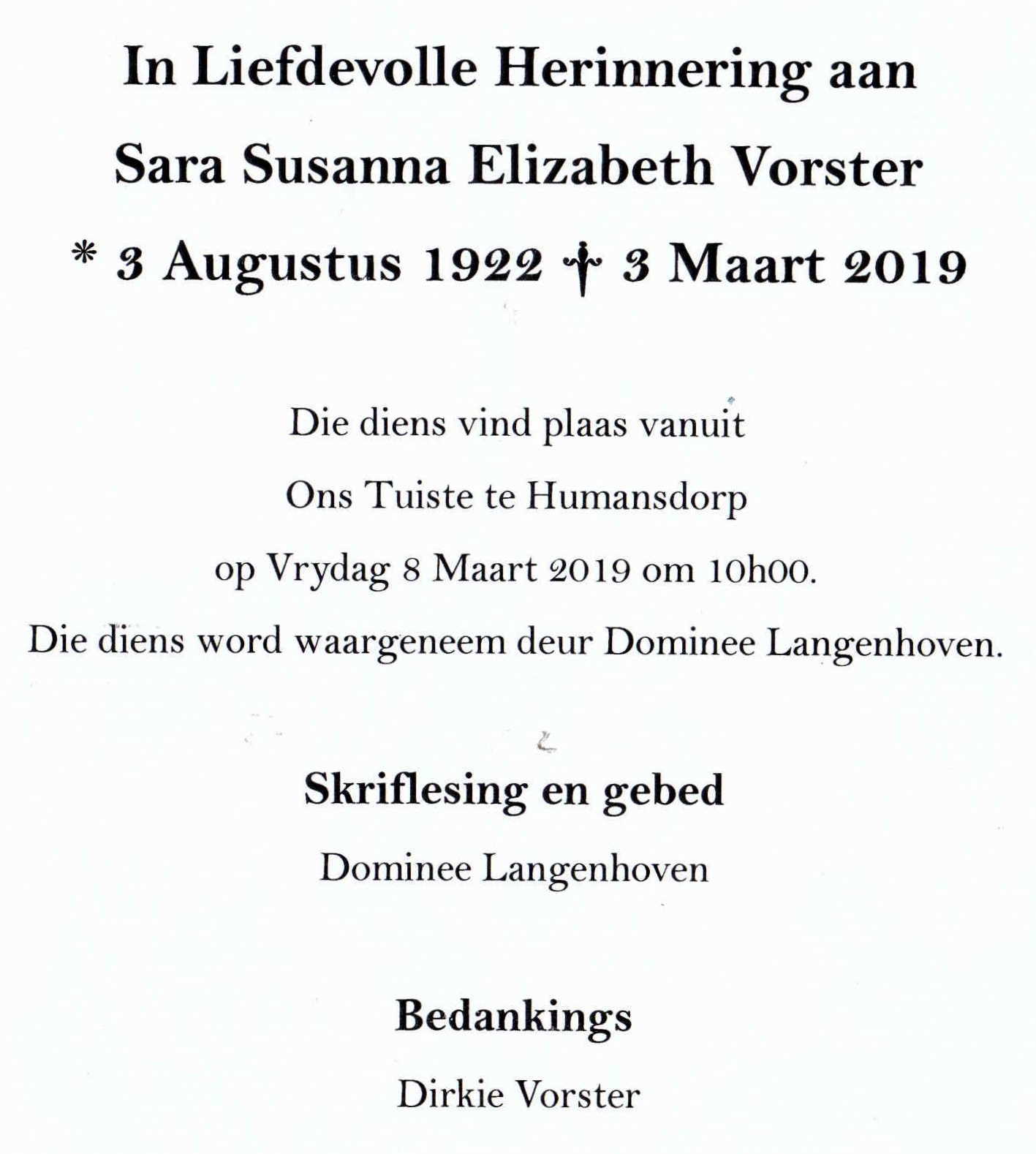 In Liefdevolle Herinnering aan

Sara Susanna Elizabeth Vorster

* 3 Augustus 1922 † 3 Maart 2019

Die diens vind plaas vanuit

Ons Tuiste te Humansdorp

op Vrydag 8 Maart 2019 om 10h00.

Die diens word waargeneem deur Dominee Langenhoven.

Skriflesing en gebed

Dominee Langenhoven

Bedankings

Dirkie Vorster